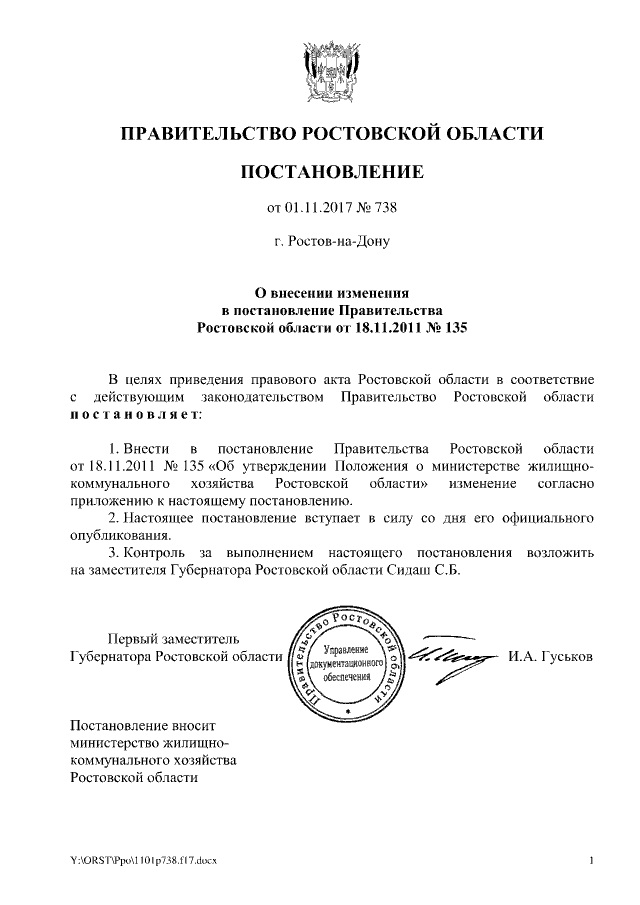 ПРАВИТЕЛЬСТВО РОСТОВСКОЙ ОБЛАСТИ

ПОСТАНОВЛЕНИЕ

от 01.11.2017 № 738

г. Ростов-на-Дону

О внесении изменения
в постановление Правительства
Ростовской области от 18.11.2011 № 135

В целях приведения правового акта Ростовской области в соответствие с действующим законодательством Правительство Ростовской области постановляет:

1. Внести в постановление Правительства Ростовской области от 18.11.2011 № 135 «Об утверждении Положения о министерстве жилищно-коммунального хозяйства Ростовской области» изменение согласно приложению к настоящему постановлению.

2. Настоящее постановление вступает в силу со дня его официального опубликования.

3. Контроль за выполнением настоящего постановления возложить на заместителя Губернатора Ростовской области Сидаш С.Б.

Первый заместитель
Губернатора Ростовской области

Правительство Ростовской области
Управление документационного обеспечения

И.А. Гуськов

Постановление вносит
министерство жилищно-коммунального хозяйства
Ростовской области

Y:\ORST\Ppo\1101p738.f17.docx

1